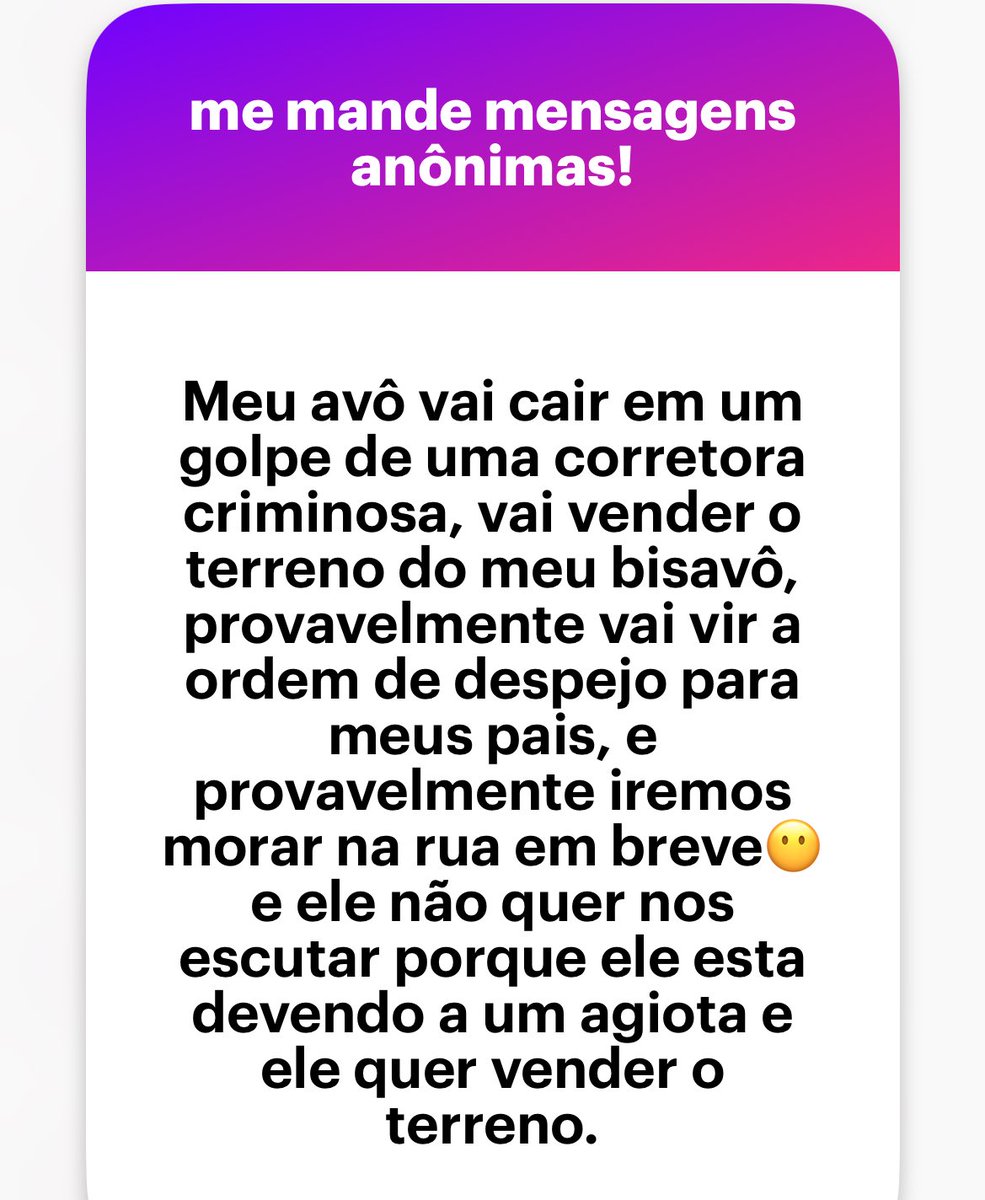 me mande mensagens anônimas!

Meu avô vai cair em um golpe de uma corretora criminosa, vai vender o terreno do meu bisavô, provavelmente vai vir a ordem de despejo para meus pais, e provavelmente iremos morar na rua em breve😶 e ele não quer nos escutar porque ele esta devendo a um agiota e ele quer vender o terreno.